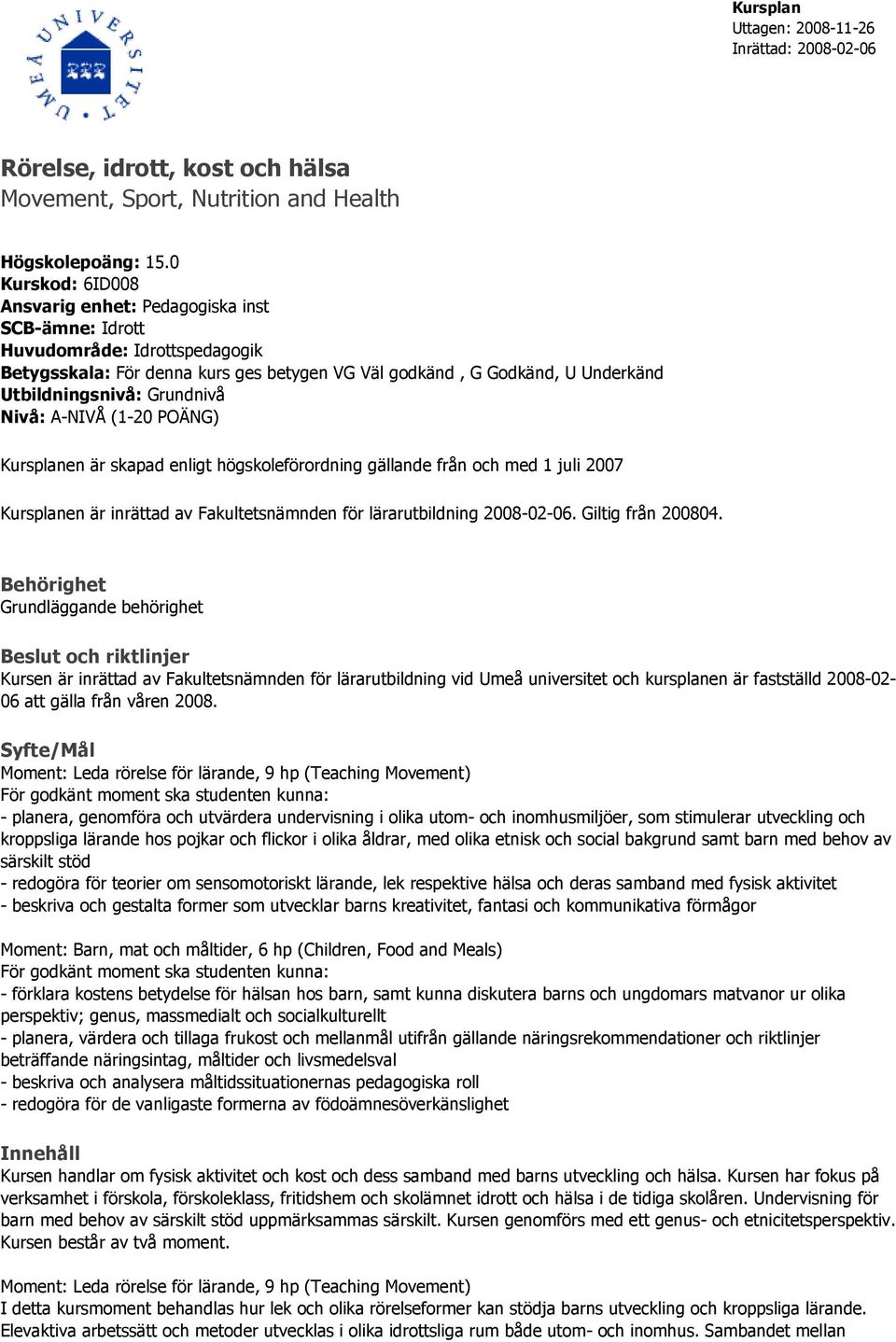 UMEÅ UNIVERSITET

Kursplan
Uttagen: 2008-11-26
Inrättad: 2008-02-06

Rörelse, idrott, kost och hälsa
Movement, Sport, Nutrition and Health

Högskolepoäng: 15.0
Kurskod: 6ID008
Ansvarig enhet: Pedagogiska inst
SCB-ämne: Idrott
Huvudområde: Idrottspedagogik
Betygsskala: För denna kurs ges betygen VG Väl godkänd , G Godkänd, U Underkänd
Utbildningsnivå: Grundnivå
Nivå: A-NIVÅ (1-20 POÄNG)

Kursplanen är skapad enligt högskoleförordning gällande från och med 1 juli 2007

Kursplanen är inrättad av Fakultetsnämnden för lärarutbildning 2008-02-06. Giltig från 200804.

Behörighet
Grundläggande behörighet

Beslut och riktlinjer
Kursen är inrättad av Fakultetsnämnden för lärarutbildning vid Umeå universitet och kursplanen är fastställd 2008-02-06 att gälla från våren 2008.

Syfte/Mål
Moment: Leda rörelse för lärande, 9 hp (Teaching Movement)
För godkänt moment ska studenten kunna:
- planera, genomföra och utvärdera undervisning i olika utom- och inomhusmiljöer, som stimulerar utveckling och kroppsliga lärande hos pojkar och flickor i olika åldrar, med olika etnisk och social bakgrund samt barn med behov av särskilt stöd
- redogöra för teorier om sensomotoriskt lärande, lek respektive hälsa och deras samband med fysisk aktivitet
- beskriva och gestalta former som utvecklar barns kreativitet, fantasi och kommunikativa förmågor

Moment: Barn, mat och måltider, 6 hp (Children, Food and Meals)
För godkänt moment ska studenten kunna:
- förklara kostens betydelse för hälsan hos barn, samt kunna diskutera barns och ungdomars matvanor ur olika perspektiv; genus, massmedialt och socialkulturellt
- planera, värdera och tillaga frukost och mellanmål utifrån gällande näringsrekommendationer och riktlinjer beträffande näringsintag, måltider och livsmedelsval
- beskriva och analysera måltidssituationernas pedagogiska roll
- redogöra för de vanligaste formerna av födoämnesöverkänslighet

Innehåll
Kursen handlar om fysisk aktivitet och kost och dess samband med barns utveckling och hälsa. Kursen har fokus på verksamhet i förskola, förskoleklass, fritidshem och skolämnet idrott och hälsa i de tidiga skolåren. Undervisning för barn med behov av särskilt stöd uppmärksammas särskilt. Kursen genomförs med ett genus- och etnicitetsperspektiv. Kursen består av två moment.

Moment: Leda rörelse för lärande, 9 hp (Teaching Movement)
I detta kursmoment behandlas hur lek och olika rörelseformer kan stödja barns utveckling och kroppsliga lärande. Elevaktiva arbetssätt och metoder utvecklas i olika idrottsliga rum både utom- och inomhus. Sambandet mellan